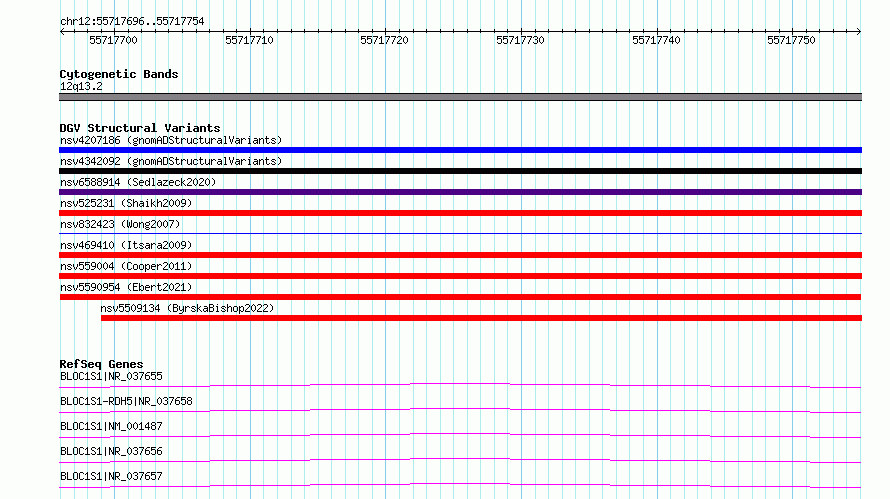 chr12:55717696..55717754

55717700 55717710 55717720 55717730 55717740 55717750

Cytogenetic Bands
12q13.2

DGV Structural Variants
nsv4207186 (gnomADStructuralVariants)
nsv4342092 (gnomADStructuralVariants)
nsv6588914 (Sedlazeck2020)
nsv525231 (Shaikh2009)
nsv832423 (Wong2007)
nsv469410 (Itsara2009)
nsv559004 (Cooper2011)
nsv5590954 (Ebert2021)
nsv5509134 (ByrskaBishop2022)

RefSeq Genes
BLOC1S1|NR_037655
BLOC1S1-RDH5|NR_037658
BLOC1S1|NM_001487
BLOC1S1|NR_037656
BLOC1S1|NR_037657